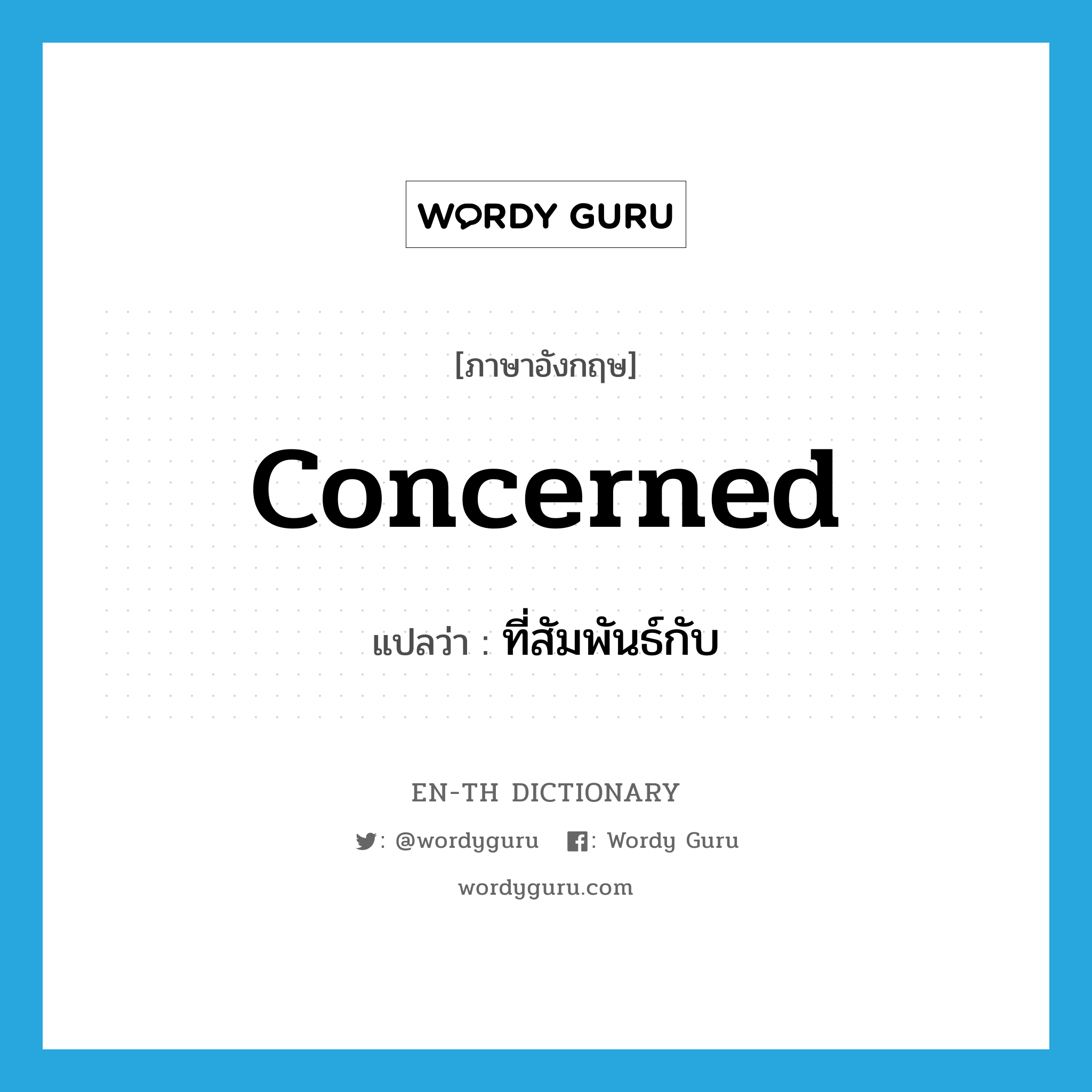 WORDY GURU

[ภาษาอังกฤษ]

concerned

แปลว่า : ที่สัมพันธ์กับ

EN-TH DICTIONARY

: @wordyguru : Wordy Guru

wordyguru.com